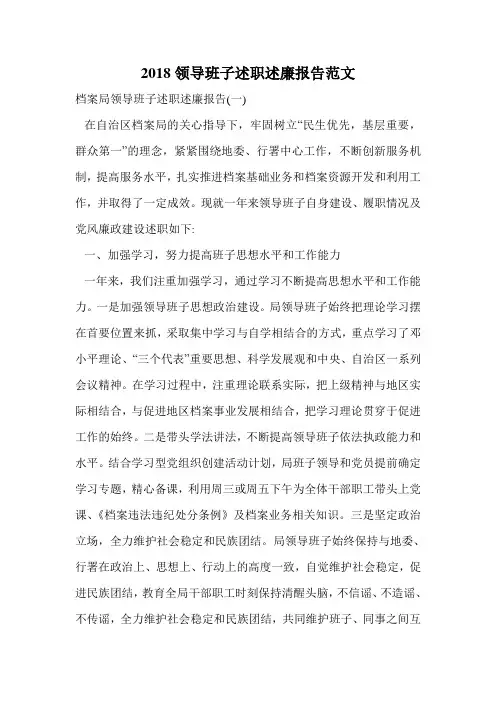 2018 领导班子述职述廉报告范文

档案局领导班子述职述廉报告(一)

在自治区档案局的关心指导下，牢固树立“民生优先，基层重要，群众第一”的理念，紧紧围绕地委、行署中心工作，不断创新服务机制，提高服务水平，扎实推进档案基础业务和档案资源开发和利用工作，并取得了一定成效。现就一年来领导班子自身建设、履职情况及党风廉政建设述职如下:

一、加强学习，努力提高班子思想水平和工作能力

一年来，我们注重加强学习，通过学习不断提高思想水平和工作能力。一是加强领导班子思想政治建设。局领导班子始终把理论学习摆在首要位置来抓，采取集中学习与自学相结合的方式，重点学习了邓小平理论、“三个代表”重要思想、科学发展观和中央、自治区一系列会议精神。在学习过程中，注重理论联系实际，把上级精神与地区实际相结合，与促进地区档案事业发展相结合，把学习理论贯穿于促进工作的始终。二是带头学法讲法，不断提高领导班子依法执政能力和水平。结合学习型党组织创建活动计划，局班子领导和党员提前确定学习专题，精心备课，利用周三或周五下午为全体干部职工带头上党课、《档案违法违纪处分条例》及档案业务相关知识。三是坚定政治立场，全力维护社会稳定和民族团结。局领导班子始终保持与地委、行署在政治上、思想上、行动上的高度一致，自觉维护社会稳定，促进民族团结，教育全局干部职工时刻保持清醒头脑，不信谣、不造谣、不传谣，全力维护社会稳定和民族团结，共同维护班子、同事之间互